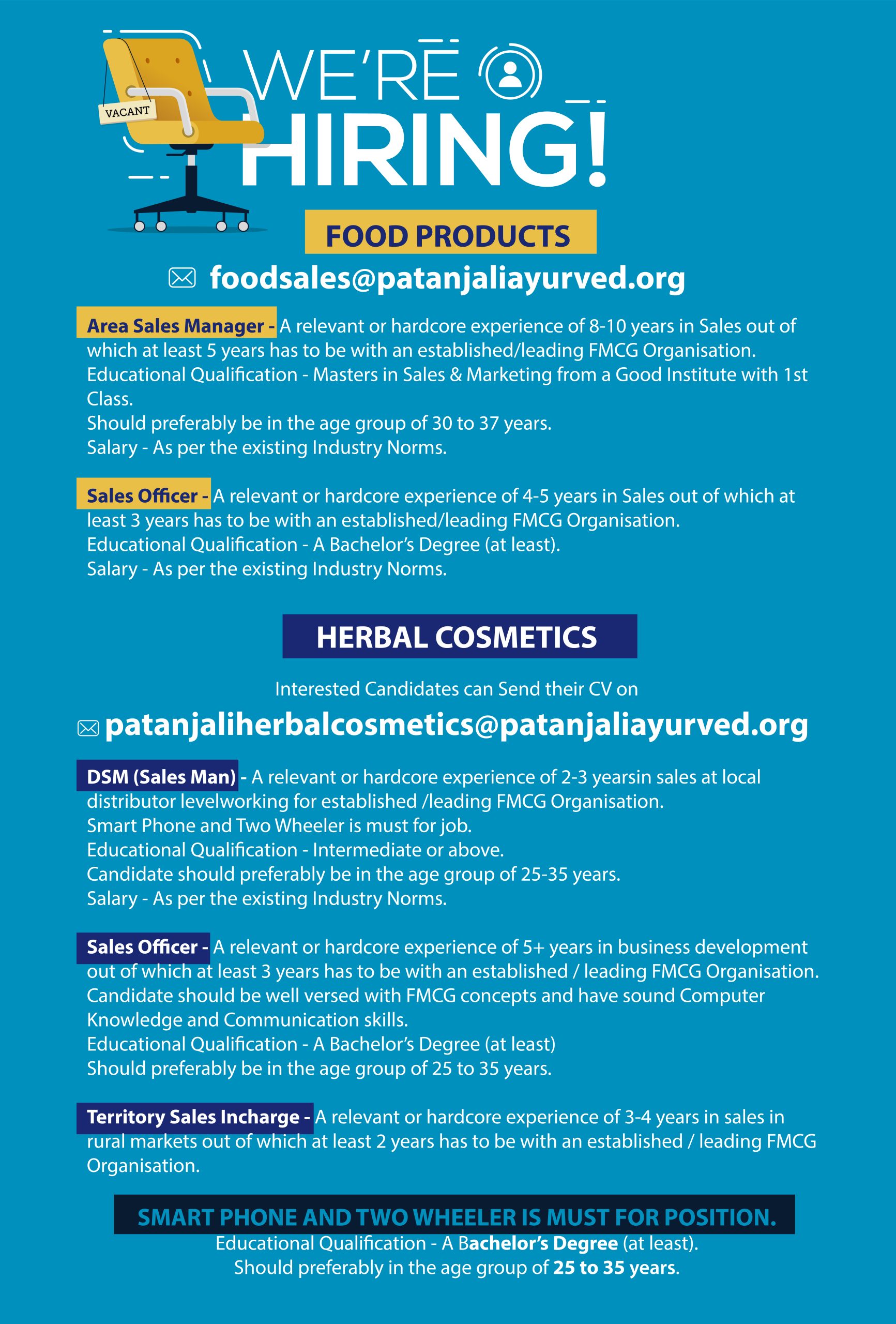 VACANT

WE'RE
HIRING!

FOOD PRODUCTS

foodsales@patanjaliayurved.org

Area Sales Manager - A relevant or hardcore experience of 8-10 years in Sales out of which at least 5 years has to be with an established/leading FMCG Organisation.
Educational Qualification - Masters in Sales & Marketing from a Good Institute with 1st Class.
Should preferably be in the age group of 30 to 37 years.
Salary - As per the existing Industry Norms.

Sales Officer - A relevant or hardcore experience of 4-5 years in Sales out of which at least 3 years has to be with an established/leading FMCG Organisation.
Educational Qualification - A Bachelor's Degree (at least).
Salary - As per the existing Industry Norms.

HERBAL COSMETICS

Interested Candidates can Send their CV on

patanjaliherbalcosmetics@patanjaliayurved.org

DSM (Sales Man) - A relevant or hardcore experience of 2-3 yearsin sales at local distributor levelworking for established /leading FMCG Organisation.
Smart Phone and Two Wheeler is must for job.
Educational Qualification - Intermediate or above.
Candidate should preferably be in the age group of 25-35 years.
Salary - As per the existing Industry Norms.

Sales Officer - A relevant or hardcore experience of 5+ years in business development out of which at least 3 years has to be with an established / leading FMCG Organisation.
Candidate should be well versed with FMCG concepts and have sound Computer Knowledge and Communication skills.
Educational Qualification - A Bachelor's Degree (at least)
Should preferably be in the age group of 25 to 35 years.

Territory Sales Incharge - A relevant or hardcore experience of 3-4 years in sales in rural markets out of which at least 2 years has to be with an established / leading FMCG Organisation.

SMART PHONE AND TWO WHEELER IS MUST FOR POSITION.
Educational Qualification - A Bachelor's Degree (at least).
Should preferably in the age group of 25 to 35 years.